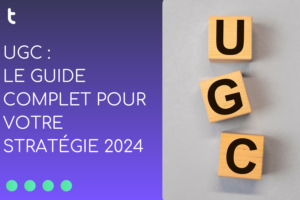 t

UGC :
LE GUIDE
COMPLET POUR
VOTRE
STRATÉGIE 2024

U
G
C